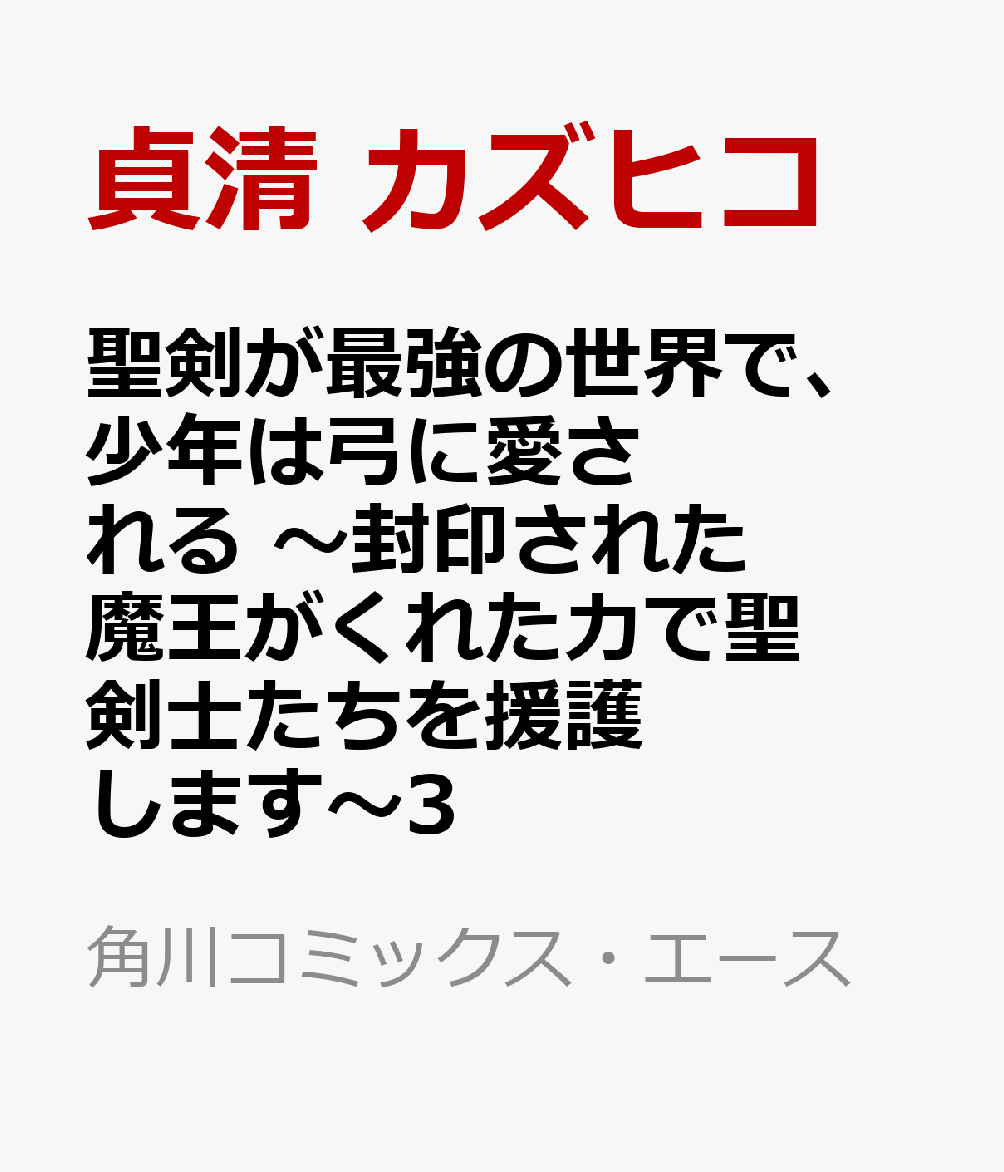 貞清 カズヒコ

聖剣が最強の世界で、少年は弓に愛される ～封印された魔王がくれた力で聖剣士たちを援護します～3

角川コミックス・エース